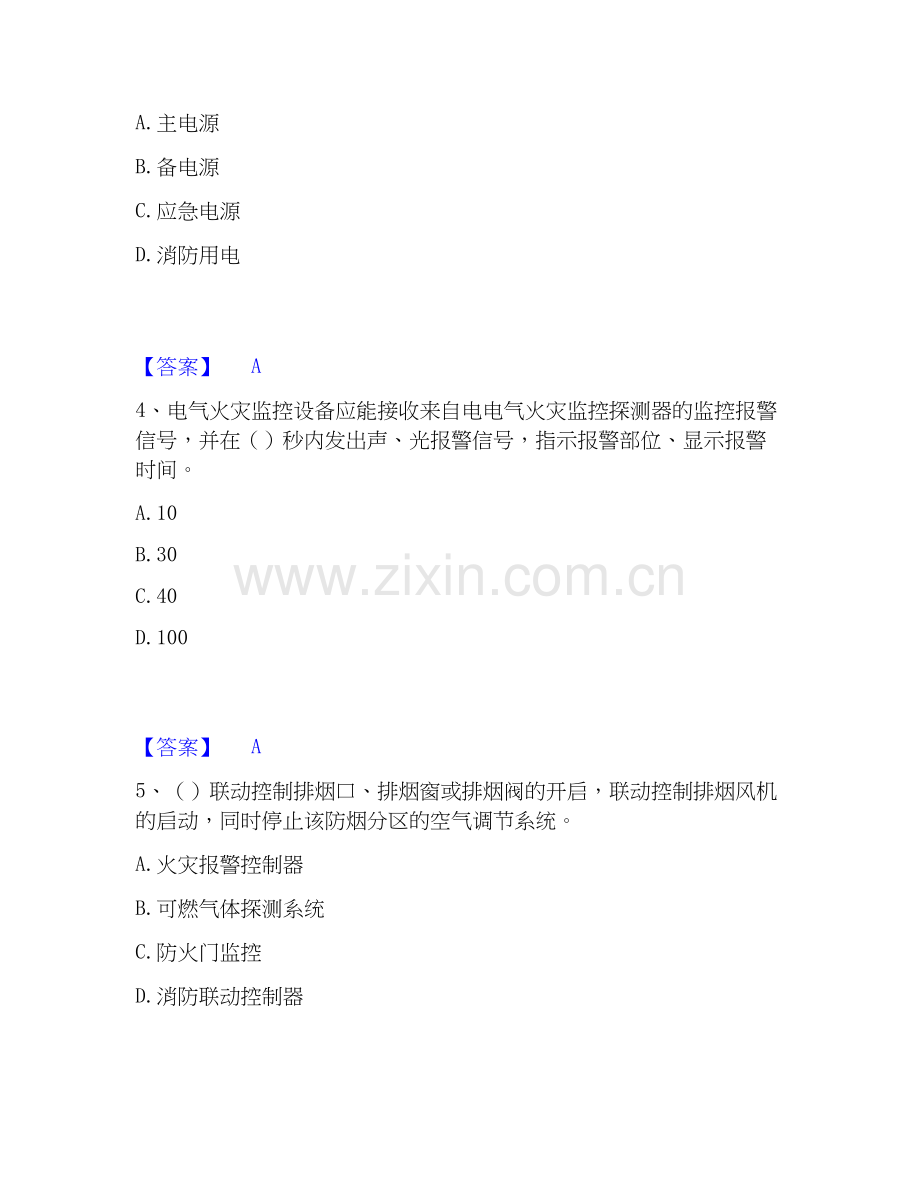 A. 主电源

B. 备电源

C. 应急电源

D. 消防用电

【答案】 A

4、电气火灾监控设备应能接收来自电电气火灾监控探测器的监控报警信号，并在（ ）秒内发出声、光报警信号，指示报警部位、显示报警时间。

A. 10

B. 30

C. 40

D. 100

www.zixin.com.cn

【答案】 A

5、（ ）联动控制排烟口、排烟窗或排烟阀的开启，联动控制排烟风机的启动，同时停止该防烟分区的空气调节系统。

A. 火灾报警控制器

B. 可燃气体探测系统

C. 防火门监控

D. 消防联动控制器